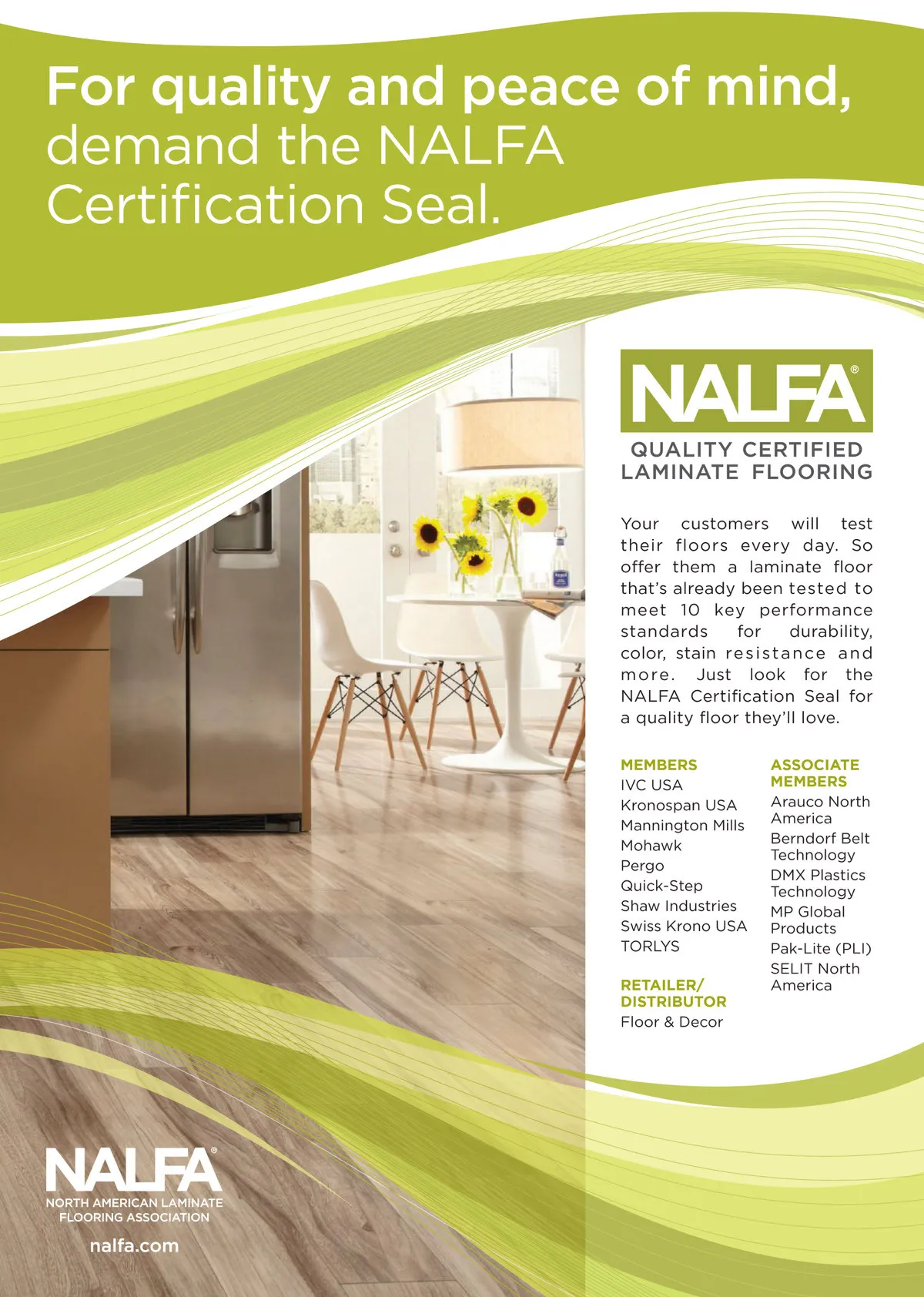 For quality and peace of mind, demand the NALFA Certification Seal.

NALFA®

QUALITY CERTIFIED LAMINATE FLOORING

Your customers will test their floors every day. So offer them a laminate floor that's already been tested to meet 10 key performance standards for durability, color, stain resistance and more. Just look for the NALFA Certification Seal for a quality floor they'll love.

MEMBERS
IVC USA
Kronospan USA
Mannington Mills
Mohawk
Pergo
Quick-Step
Shaw Industries
Swiss Krono USA
TORLYS

RETAILER/ DISTRIBUTOR
Floor & Decor

ASSOCIATE MEMBERS
Arauco North America
Berndorf Belt Technology
DMX Plastics Technology
MP Global Products
Pak-Lite (PLI)
SELIT North America

NALFA®
NORTH AMERICAN LAMINATE FLOORING ASSOCIATION
nalfa.com